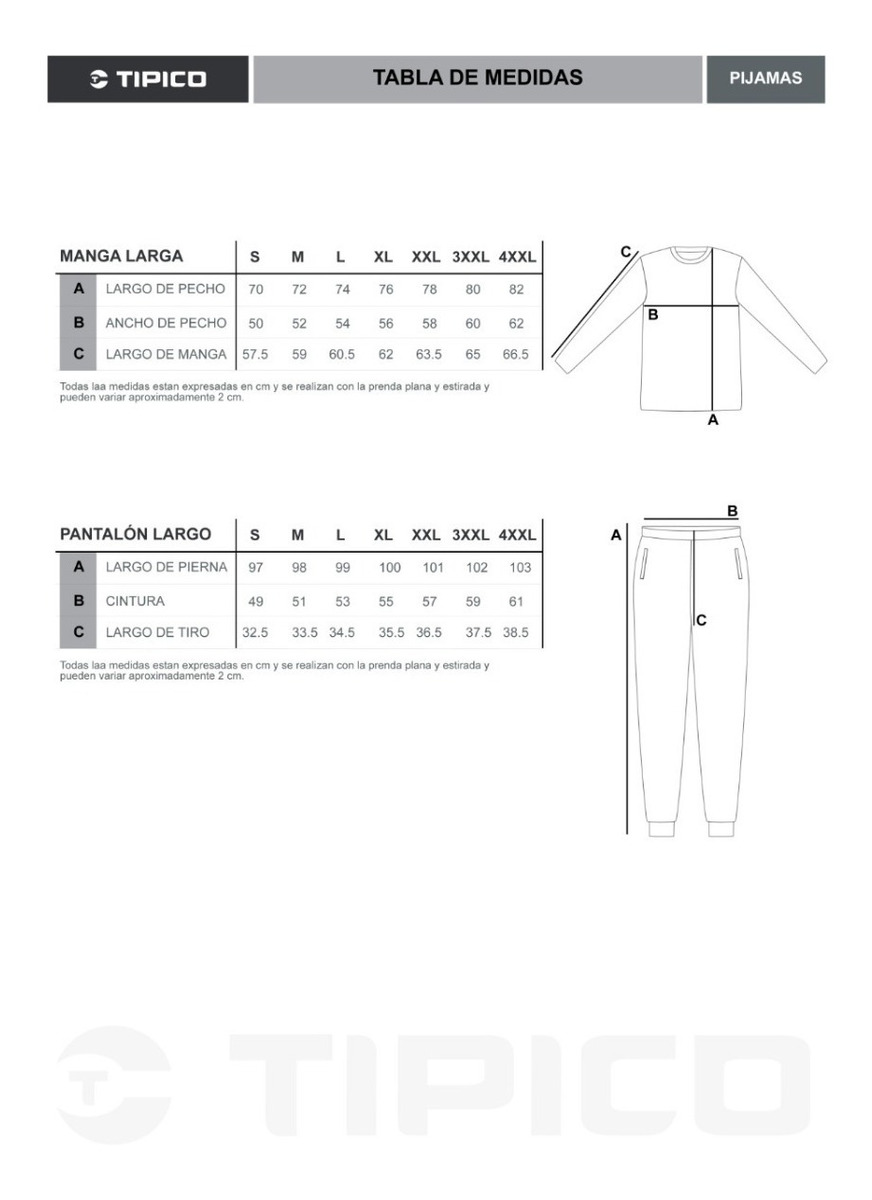 TIPICO

TABLA DE MEDIDAS

PIJAMAS

| MANGA LARGA | | S | M | L | XL | XXL | 3XXL | 4XXL |
|---|---|---|---|---|---|---|---|---|
| A | LARGO DE PECHO | 70 | 72 | 74 | 76 | 78 | 80 | 82 |
| B | ANCHO DE PECHO | 50 | 52 | 54 | 56 | 58 | 60 | 62 |
| C | LARGO DE MANGA | 57.5 | 59 | 60.5 | 62 | 63.5 | 65 | 66.5 |

Todas laa medidas estan expresadas en cm y se realizan con la prenda plana y estirada y pueden variar aproximadamente 2 cm.

C
B
A

| PANTALÓN LARGO | | S | M | L | XL | XXL | 3XXL | 4XXL |
|---|---|---|---|---|---|---|---|---|
| A | LARGO DE PIERNA | 97 | 98 | 99 | 100 | 101 | 102 | 103 |
| B | CINTURA | 49 | 51 | 53 | 55 | 57 | 59 | 61 |
| C | LARGO DE TIRO | 32.5 | 33.5 | 34.5 | 35.5 | 36.5 | 37.5 | 38.5 |

Todas laa medidas estan expresadas en cm y se realizan con la prenda plana y estirada y pueden variar aproximadamente 2 cm.

B
A
C

TIPICO